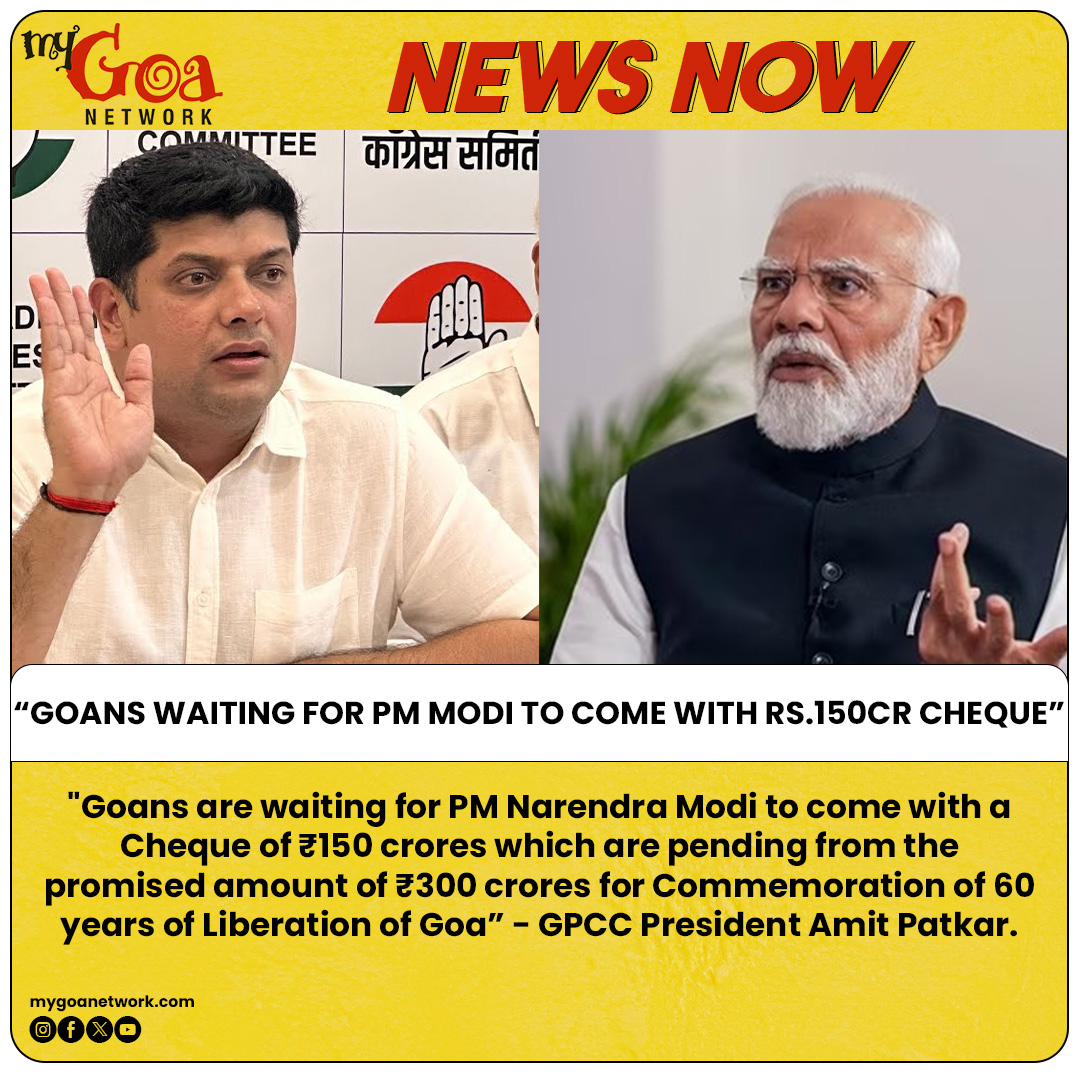 my Goa
NETWORK

NEWS NOW

COMMITTEE
कांग्रेस समिति

“GOANS WAITING FOR PM MODI TO COME WITH RS.150CR CHEQUE”

"Goans are waiting for PM Narendra Modi to come with a Cheque of ₹150 crores which are pending from the promised amount of ₹300 crores for Commemoration of 60 years of Liberation of Goa” - GPCC President Amit Patkar.

mygoanetwork.com